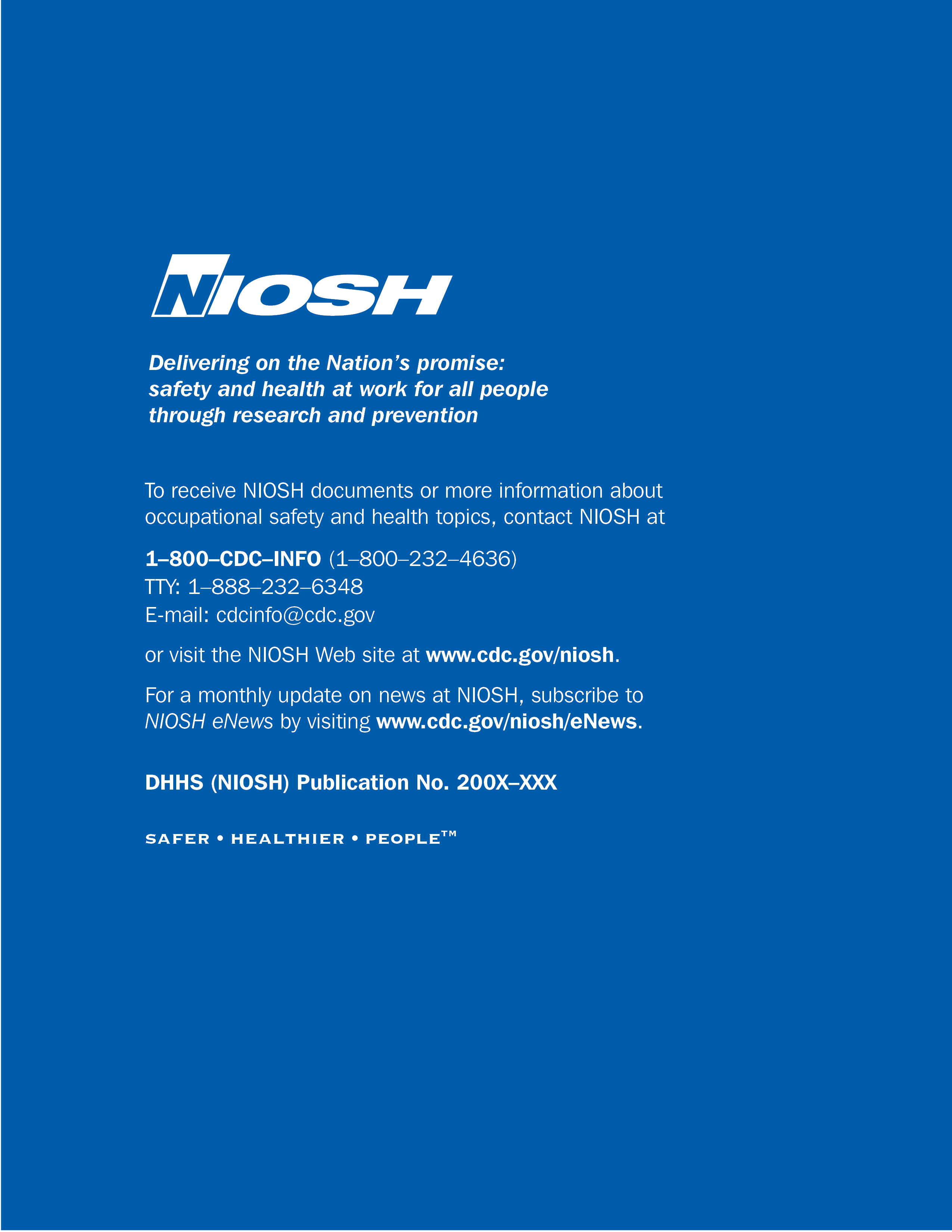 NIOSH

Delivering on the Nation's promise: safety and health at work for all people through research and prevention

To receive NIOSH documents or more information about occupational safety and health topics, contact NIOSH at

1–800–CDC–INFO (1–800–232–4636)
TTY: 1–888–232–6348
E-mail: cdcinfo@cdc.gov

or visit the NIOSH Web site at www.cdc.gov/niosh.

For a monthly update on news at NIOSH, subscribe to NIOSH eNews by visiting www.cdc.gov/niosh/eNews.

DHHS (NIOSH) Publication No. 200X–XXX

SAFER • HEALTHIER • PEOPLE™